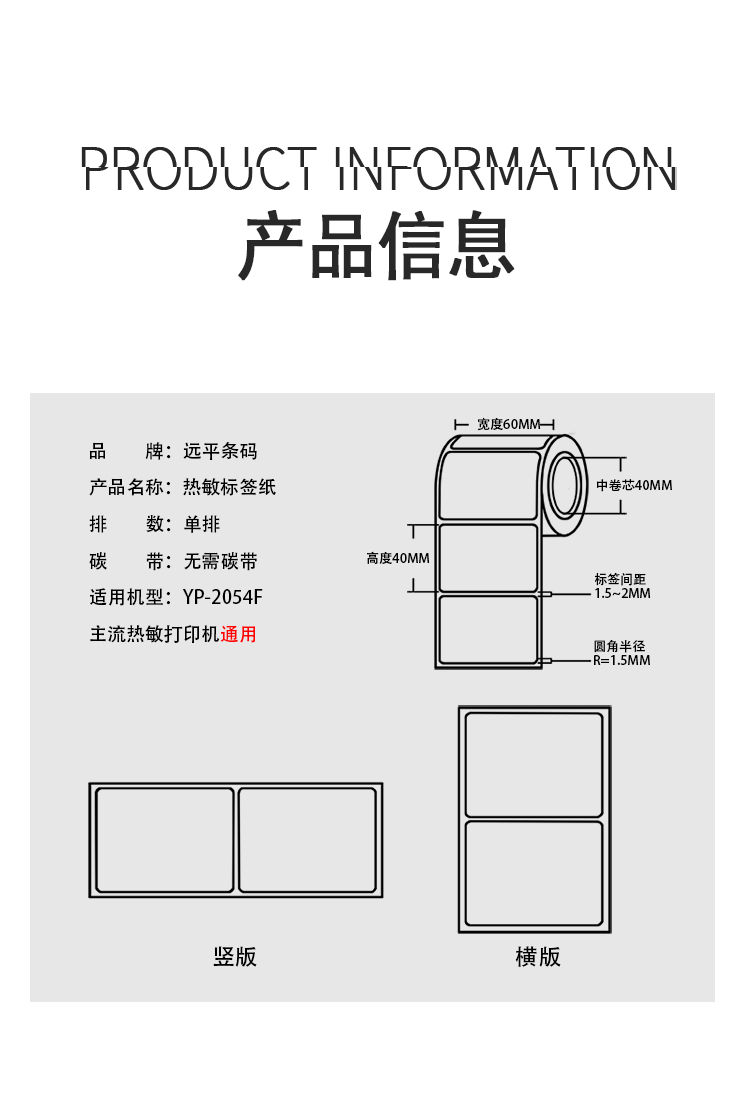 PRODUCT INFORMATION
产品信息

品　　牌：远平条码
产品名称：热敏标签纸
排　　数：单排
碳　　带：无需碳带
适用机型：YP-2054F
主流热敏打印机通用

宽度60MM
中卷芯40MM
高度40MM
标签间距
1.5~2MM
圆角半径
R=1.5MM

竖版
横版